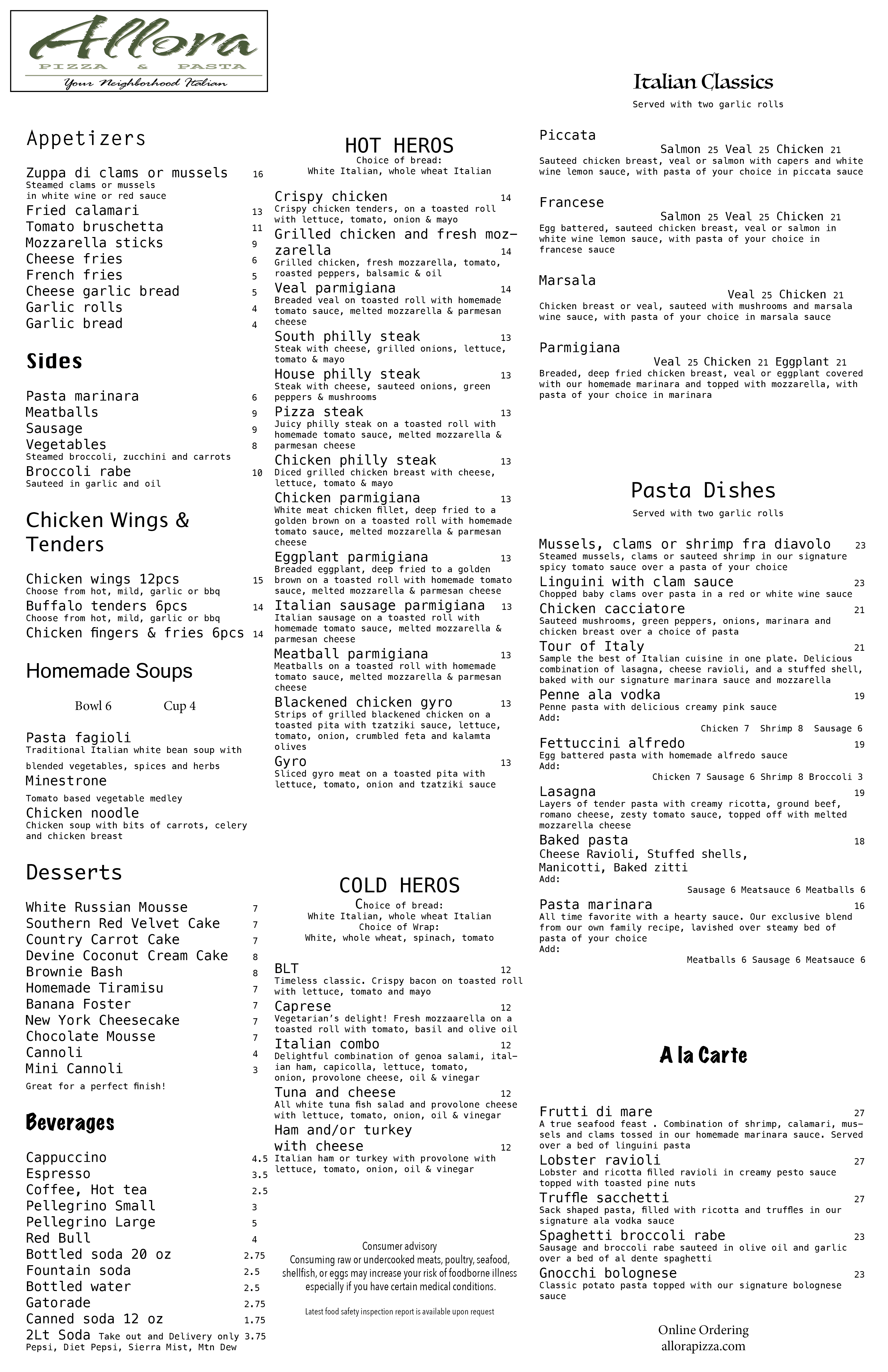 Allora
PIZZA & PASTA
Your Neighborhood Italian

Appetizers

Zuppa di clams or mussels 16
Steamed clams or mussels in white wine or red sauce
Fried calamari 13
Tomato bruschetta 11
Mozzarella sticks 9
Cheese fries 6
French fries 5
Cheese garlic bread 5
Garlic rolls 4
Garlic bread 4

Sides

Pasta marinara 6
Meatballs 9
Sausage 9
Vegetables 8
Steamed broccoli, zucchini and carrots
Broccoli rabe 10
Sauteed in garlic and oil

Chicken Wings & Tenders

Chicken wings 12pcs 15
Choose from hot, mild, garlic or bbq
Buffalo tenders 6pcs 14
Choose from hot, mild, garlic or bbq
Chicken fingers & fries 6pcs 14

Homemade Soups

Bowl 6 Cup 4

Pasta fagioli
Traditional Italian white bean soup with blended vegetables, spices and herbs
Minestrone
Tomato based vegetable medley
Chicken noodle
Chicken soup with bits of carrots, celery and chicken breast

Desserts

White Russian Mousse 7
Southern Red Velvet Cake 7
Country Carrot Cake 7
Devine Coconut Cream Cake 8
Brownie Bash 8
Homemade Tiramisu 7
Banana Foster 7
New York Cheesecake 7
Chocolate Mousse 7
Cannoli 4
Mini Cannoli 3
Great for a perfect finish!

Beverages

Cappuccino 4.5
Espresso 3.5
Coffee, Hot tea 2.5
Pellegrino Small 3
Pellegrino Large 5
Red Bull 4
Bottled soda 20 oz 2.75
Fountain soda 2.5
Bottled water 2.5
Gatorade 2.75
Canned soda 12 oz 1.75
2Lt Soda Take out and Delivery only 3.75
Pepsi, Diet Pepsi, Sierra Mist, Mtn Dew

HOT HEROS
Choice of bread:
White Italian, whole wheat Italian

Crispy chicken 14
Crispy chicken tenders, on a toasted roll with lettuce, tomato, onion & mayo
Grilled chicken and fresh mozzarella 14
Grilled chicken, fresh mozzarella, tomato, roasted peppers, balsamic & oil
Veal parmigiana 14
Breaded veal on toasted roll with homemade tomato sauce, melted mozzarella & parmesan cheese
South philly steak 13
Steak with cheese, grilled onions, lettuce, tomato & mayo
House philly steak 13
Steak with cheese, sauteed onions, green peppers & mushrooms
Pizza steak 13
Juicy philly steak on a toasted roll with homemade tomato sauce, melted mozzarella & parmesan cheese
Chicken philly steak 13
Diced grilled chicken breast with cheese, lettuce, tomato & mayo
Chicken parmigiana 13
White meat chicken fillet, deep fried to a golden brown on a toasted roll with homemade tomato sauce, melted mozzarella & parmesan cheese
Eggplant parmigiana 13
Breaded eggplant, deep fried to a golden brown on a toasted roll with homemade tomato sauce, melted mozzarella & parmesan cheese
Italian sausage parmigiana 13
Italian sausage on a toasted roll with homemade tomato sauce, melted mozzarella & parmesan cheese
Meatball parmigiana 13
Meatballs on a toasted roll with homemade tomato sauce, melted mozzarella & parmesan cheese
Blackened chicken gyro 13
Strips of grilled blackened chicken on a toasted pita with tzatziki sauce, lettuce, tomato, onion, crumbled feta and kalamta olives
Gyro 13
Sliced gyro meat on a toasted pita with lettuce, tomato, onion and tzatziki sauce

COLD HEROS
Choice of bread:
White Italian, whole wheat Italian
Choice of Wrap:
White, whole wheat, spinach, tomato

BLT 12
Timeless classic. Crispy bacon on toasted roll with lettuce, tomato and mayo
Caprese 12
Vegetarian's delight! Fresh mozzaarella on a toasted roll with tomato, basil and olive oil
Italian combo 12
Delightful combination of genoa salami, italian ham, capicolla, lettuce, tomato, onion, provolone cheese, oil & vinegar
Tuna and cheese 12
All white tuna fish salad and provolone cheese with lettuce, tomato, onion, oil & vinegar
Ham and/or turkey with cheese 12
Italian ham or turkey with provolone with lettuce, tomato, onion, oil & vinegar

Consumer advisory
Consuming raw or undercooked meats, poultry, seafood, shellfish, or eggs may increase your risk of foodborne illness especially if you have certain medical conditions.

Latest food safety inspection report is available upon request

Italian Classics
Served with two garlic rolls

Piccata
Salmon 25 Veal 25 Chicken 21
Sauteed chicken breast, veal or salmon with capers and white wine lemon sauce, with pasta of your choice in piccata sauce

Francese
Salmon 25 Veal 25 Chicken 21
Egg battered, sauteed chicken breast, veal or salmon in white wine lemon sauce, with pasta of your choice in francese sauce

Marsala
Veal 25 Chicken 21
Chicken breast or veal, sauteed with mushrooms and marsala wine sauce, with pasta of your choice in marsala sauce

Parmigiana
Veal 25 Chicken 21 Eggplant 21
Breaded, deep fried chicken breast, veal or eggplant covered with our homemade marinara and topped with mozzarella, with pasta of your choice in marinara

Pasta Dishes
Served with two garlic rolls

Mussels, clams or shrimp fra diavolo 23
Steamed mussels, clams or sauteed shrimp in our signature spicy tomato sauce over a pasta of your choice
Linguini with clam sauce 23
Chopped baby clams over pasta in a red or white wine sauce
Chicken cacciatore 21
Sauteed mushrooms, green peppers, onions, marinara and chicken breast over a choice of pasta
Tour of Italy 21
Sample the best of Italian cuisine in one plate. Delicious combination of lasagna, cheese ravioli, and a stuffed shell, baked with our signature marinara sauce and mozzarella
Penne ala vodka 19
Penne pasta with delicious creamy pink sauce
Add:
Chicken 7 Shrimp 8 Sausage 6
Fettuccini alfredo 19
Egg battered pasta with homemade alfredo sauce
Add:
Chicken 7 Sausage 6 Shrimp 8 Broccoli 3
Lasagna 19
Layers of tender pasta with creamy ricotta, ground beef, romano cheese, zesty tomato sauce, topped off with melted mozzarella cheese
Baked pasta 18
Cheese Ravioli, Stuffed shells, Manicotti, Baked zitti
Add:
Sausage 6 Meatsauce 6 Meatballs 6
Pasta marinara 16
All time favorite with a hearty sauce. Our exclusive blend from our own family recipe, lavished over steamy bed of pasta of your choice
Add:
Meatballs 6 Sausage 6 Meatsauce 6

A la Carte

Frutti di mare 27
A true seafood feast . Combination of shrimp, calamari, mussels and clams tossed in our homemade marinara sauce. Served over a bed of linguini pasta
Lobster ravioli 27
Lobster and ricotta filled ravioli in creamy pesto sauce topped with toasted pine nuts
Truffle sacchetti 27
Sack shaped pasta, filled with ricotta and truffles in our signature ala vodka sauce
Spaghetti broccoli rabe 23
Sausage and broccoli rabe sauteed in olive oil and garlic over a bed of al dente spaghetti
Gnocchi bolognese 23
Classic potato pasta topped with our signature bolognese sauce

Online Ordering
allorapizza.com